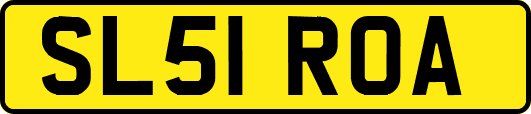 SL51 ROA